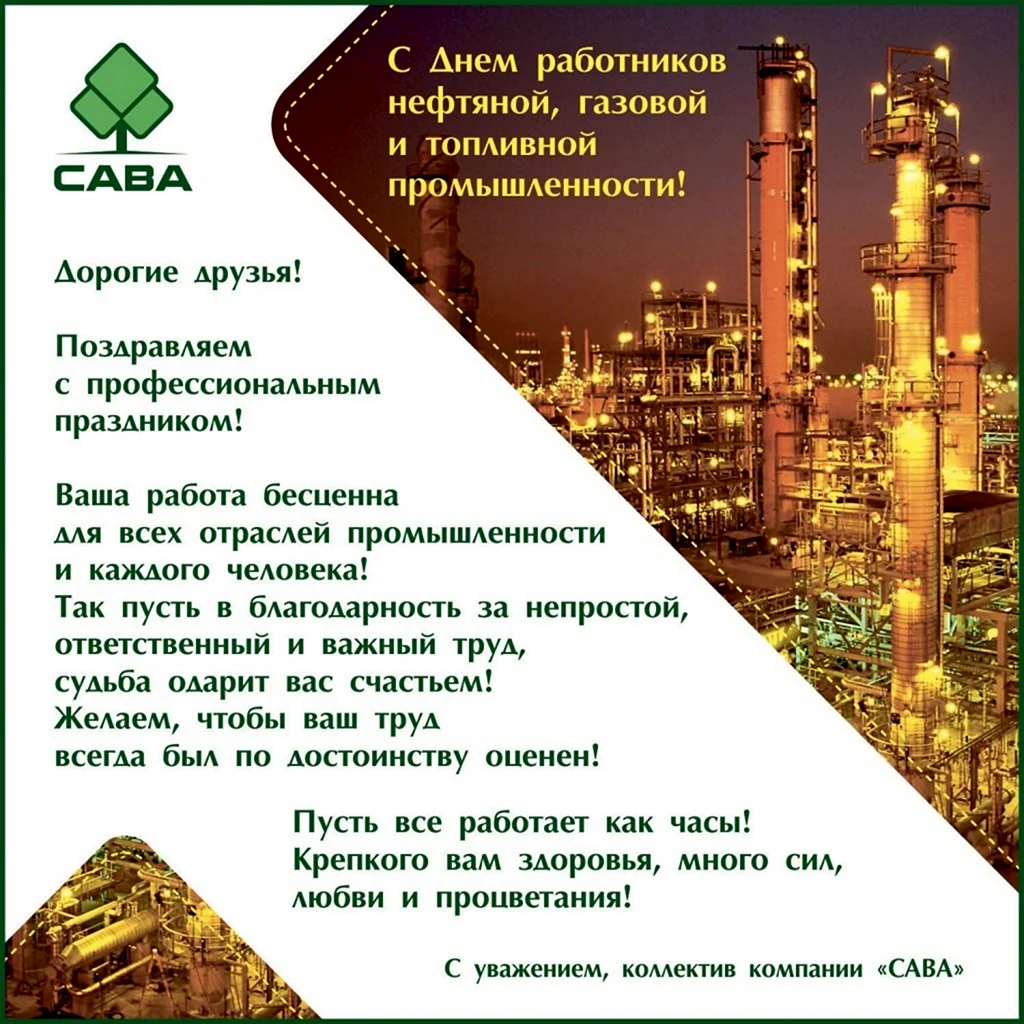 САВА

С Днем работников нефтяной, газовой и топливной промышленности!

Дорогие друзья!

Поздравляем с профессиональным праздником!

Ваша работа бесценна для всех отраслей промышленности и каждого человека!
Так пусть в благодарность за непростой, ответственный и важный труд, судьба одарит вас счастьем!
Желаем, чтобы ваш труд всегда был по достоинству оценен!

Пусть все работает как часы!
Крепкого вам здоровья, много сил, любви и процветания!

С уважением, коллектив компании «САВА»